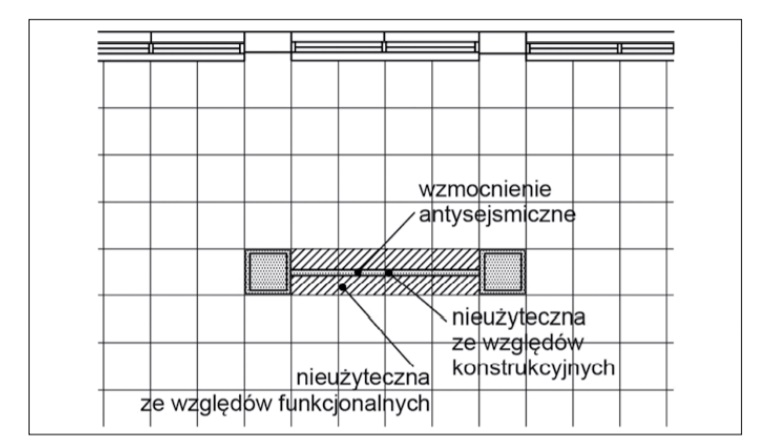 wzmocnienie antysejsmiczne

nieużyteczna ze względów konstrukcyjnych

nieużyteczna ze względów funkcjonalnych